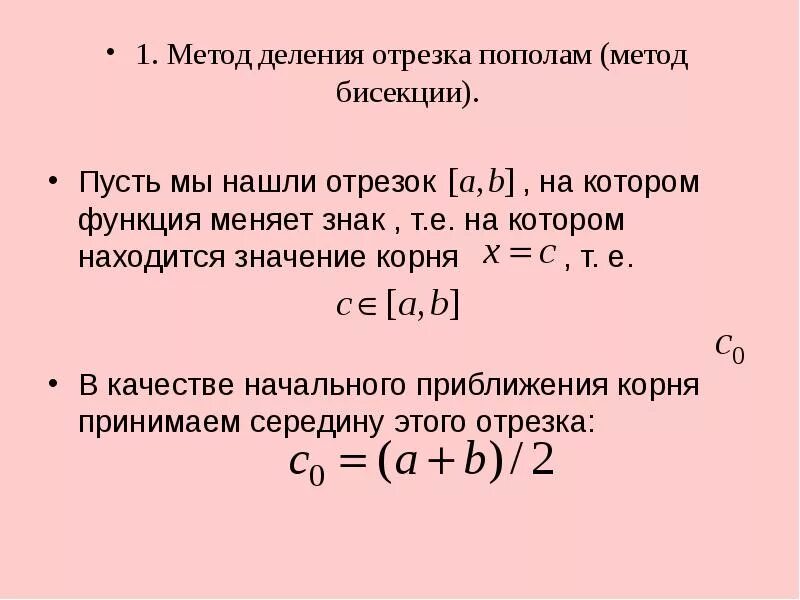 • 1. Метод деления отрезка пополам (метод бисекции).

• Пусть мы нашли отрезок $[a,b]$ , на котором функция меняет знак , т.е. на котором находится значение корня $x = c$ , т. е.

$c \in [a,b]$

$c_0$

• В качестве начального приближения корня принимаем середину этого отрезка:

$c_0 = (a+b)/2$